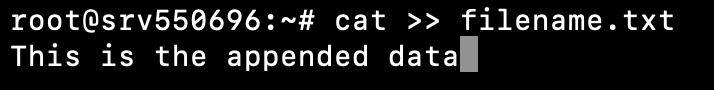 root@srv550696:~# cat >> filename.txt
This is the appended data